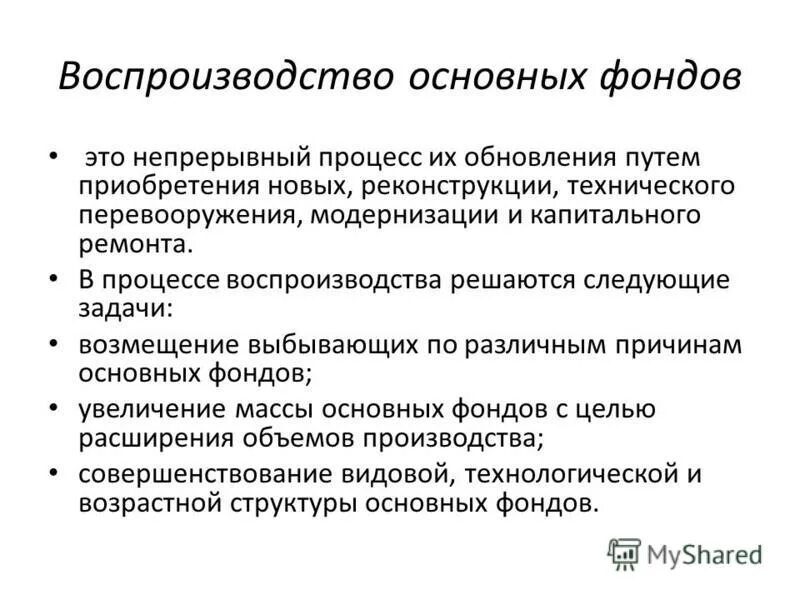 Воспроизводство основных фондов

• это непрерывный процесс их обновления путем приобретения новых, реконструкции, технического перевооружения, модернизации и капитального ремонта.
• В процессе воспроизводства решаются следующие задачи:
• возмещение выбывающих по различным причинам основных фондов;
• увеличение массы основных фондов с целью расширения объемов производства;
• совершенствование видовой, технологической и возрастной структуры основных фондов.

MyShared